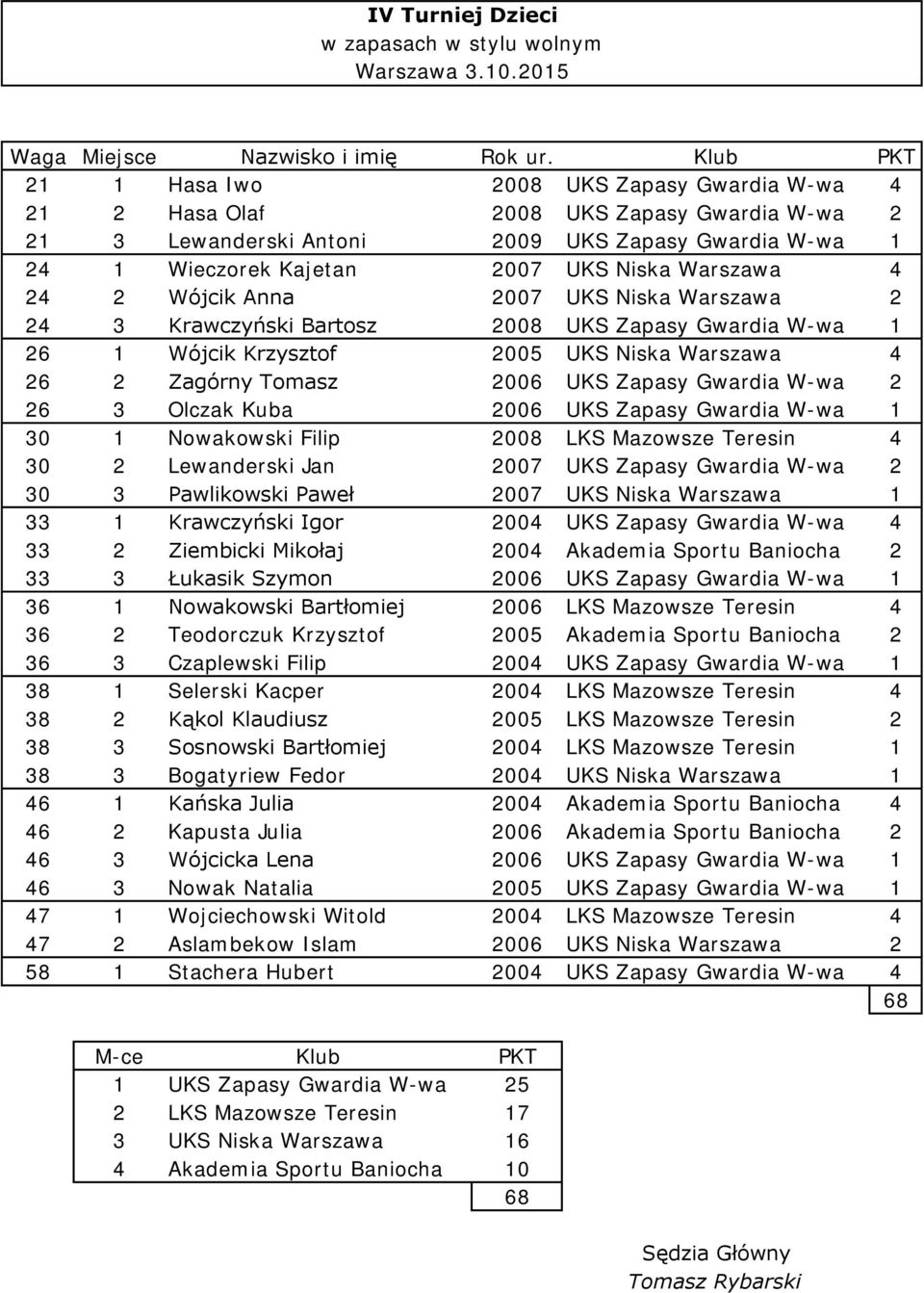 IV Turniej Dzieci
w zapasach w stylu wolnym
Warszawa 3.10.2015

| Waga | Miejsce | Nazwisko i imię | Rok ur. | Klub | PKT |
|---|---|---|---|---|---|
| 21 | 1 | Hasa Iwo | 2008 | UKS Zapasy Gwardia W-wa | 4 |
| 21 | 2 | Hasa Olaf | 2008 | UKS Zapasy Gwardia W-wa | 2 |
| 21 | 3 | Lewanderski Antoni | 2009 | UKS Zapasy Gwardia W-wa | 1 |
| 24 | 1 | Wieczorek Kajetan | 2007 | UKS Niska Warszawa | 4 |
| 24 | 2 | Wójcik Anna | 2007 | UKS Niska Warszawa | 2 |
| 24 | 3 | Krawczyński Bartosz | 2008 | UKS Zapasy Gwardia W-wa | 1 |
| 26 | 1 | Wójcik Krzysztof | 2005 | UKS Niska Warszawa | 4 |
| 26 | 2 | Zagórny Tomasz | 2006 | UKS Zapasy Gwardia W-wa | 2 |
| 26 | 3 | Olczak Kuba | 2006 | UKS Zapasy Gwardia W-wa | 1 |
| 30 | 1 | Nowakowski Filip | 2008 | LKS Mazowsze Teresin | 4 |
| 30 | 2 | Lewanderski Jan | 2007 | UKS Zapasy Gwardia W-wa | 2 |
| 30 | 3 | Pawlikowski Paweł | 2007 | UKS Niska Warszawa | 1 |
| 33 | 1 | Krawczyński Igor | 2004 | UKS Zapasy Gwardia W-wa | 4 |
| 33 | 2 | Ziembicki Mikołaj | 2004 | Akademia Sportu Baniocha | 2 |
| 33 | 3 | Łukasik Szymon | 2006 | UKS Zapasy Gwardia W-wa | 1 |
| 36 | 1 | Nowakowski Bartłomiej | 2006 | LKS Mazowsze Teresin | 4 |
| 36 | 2 | Teodorczuk Krzysztof | 2005 | Akademia Sportu Baniocha | 2 |
| 36 | 3 | Czaplewski Filip | 2004 | UKS Zapasy Gwardia W-wa | 1 |
| 38 | 1 | Selerski Kacper | 2004 | LKS Mazowsze Teresin | 4 |
| 38 | 2 | Kąkol Klaudiusz | 2005 | LKS Mazowsze Teresin | 2 |
| 38 | 3 | Sosnowski Bartłomiej | 2004 | LKS Mazowsze Teresin | 1 |
| 38 | 3 | Bogatyriew Fedor | 2004 | UKS Niska Warszawa | 1 |
| 46 | 1 | Kańska Julia | 2004 | Akademia Sportu Baniocha | 4 |
| 46 | 2 | Kapusta Julia | 2006 | Akademia Sportu Baniocha | 2 |
| 46 | 3 | Wójcicka Lena | 2006 | UKS Zapasy Gwardia W-wa | 1 |
| 46 | 3 | Nowak Natalia | 2005 | UKS Zapasy Gwardia W-wa | 1 |
| 47 | 1 | Wojciechowski Witold | 2004 | LKS Mazowsze Teresin | 4 |
| 47 | 2 | Aslambekow Islam | 2006 | UKS Niska Warszawa | 2 |
| 58 | 1 | Stachera Hubert | 2004 | UKS Zapasy Gwardia W-wa | 4 |
| | | | | | 68 |

| M-ce | Klub | PKT |
|---|---|---|
| 1 | UKS Zapasy Gwardia W-wa | 25 |
| 2 | LKS Mazowsze Teresin | 17 |
| 3 | UKS Niska Warszawa | 16 |
| 4 | Akademia Sportu Baniocha | 10 |
| | | 68 |

Sędzia Główny
Tomasz Rybarski